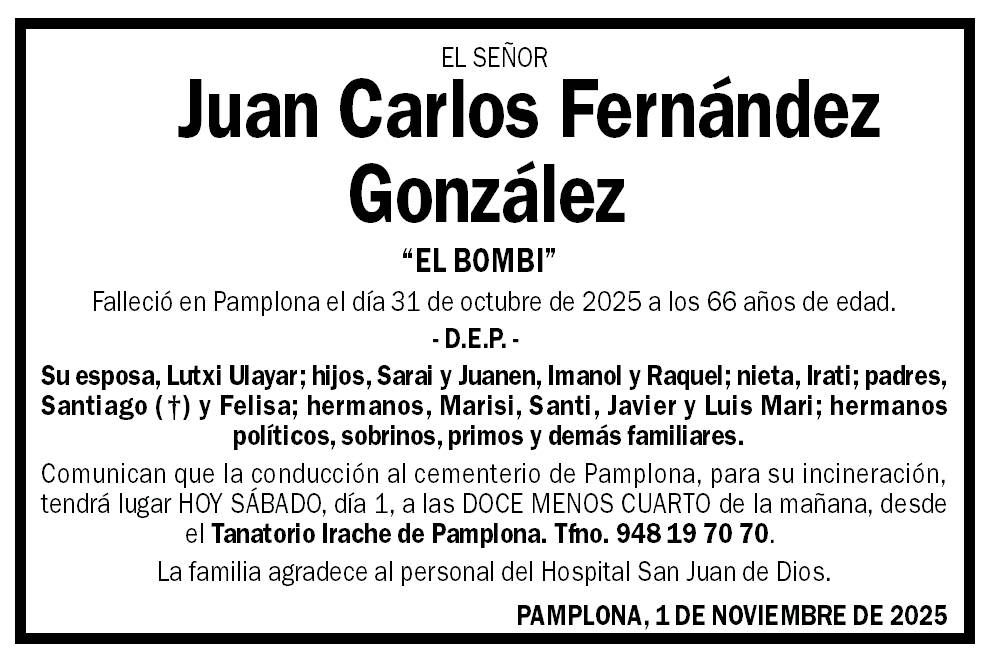 EL SEÑOR

Juan Carlos Fernández González

“EL BOMBI”

Falleció en Pamplona el día 31 de octubre de 2025 a los 66 años de edad.

- D.E.P. -

Su esposa, Lutxi Ulayar; hijos, Sarai y Juanen, Imanol y Raquel; nieta, Irati; padres, Santiago (†) y Felisa; hermanos, Marisi, Santi, Javier y Luis Mari; hermanos políticos, sobrinos, primos y demás familiares.

Comunican que la conducción al cementerio de Pamplona, para su incineración, tendrá lugar HOY SÁBADO, día 1, a las DOCE MENOS CUARTO de la mañana, desde el Tanatorio Irache de Pamplona. Tfno. 948 19 70 70.

La familia agradece al personal del Hospital San Juan de Dios.

PAMPLONA, 1 DE NOVIEMBRE DE 2025